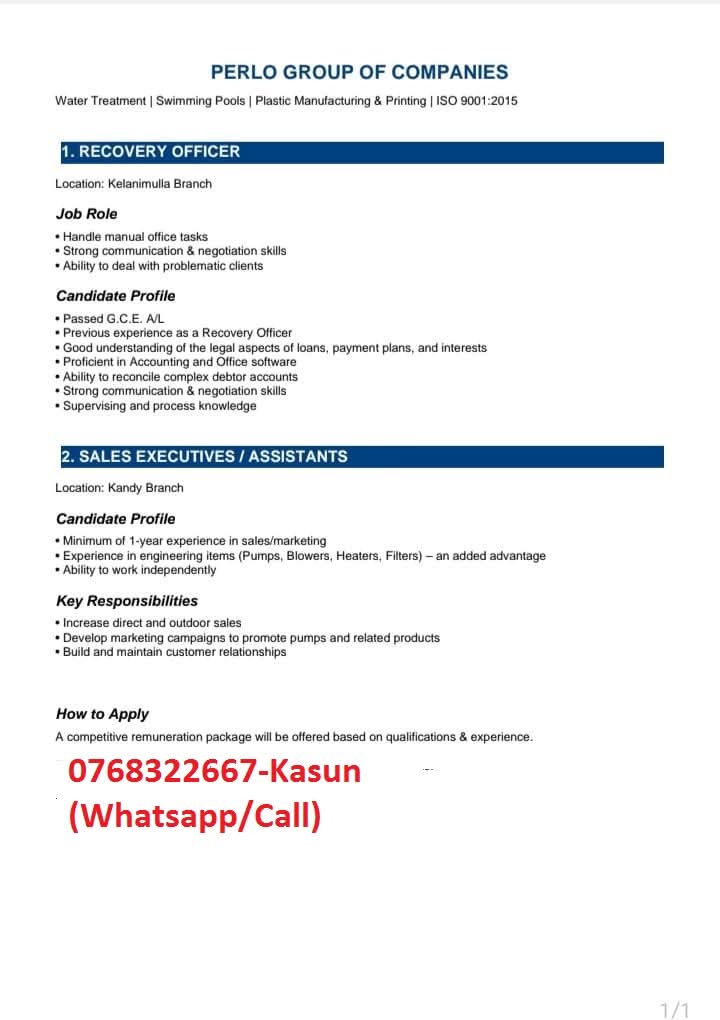 PERLO GROUP OF COMPANIES

Water Treatment | Swimming Pools | Plastic Manufacturing & Printing | ISO 9001:2015

1. RECOVERY OFFICER

Location: Kelanimulla Branch

Job Role

• Handle manual office tasks
• Strong communication & negotiation skills
• Ability to deal with problematic clients

Candidate Profile

• Passed G.C.E. A/L
• Previous experience as a Recovery Officer
• Good understanding of the legal aspects of loans, payment plans, and interests
• Proficient in Accounting and Office software
• Ability to reconcile complex debtor accounts
• Strong communication & negotiation skills
• Supervising and process knowledge

2. SALES EXECUTIVES / ASSISTANTS

Location: Kandy Branch

Candidate Profile

• Minimum of 1-year experience in sales/marketing
• Experience in engineering items (Pumps, Blowers, Heaters, Filters) – an added advantage
• Ability to work independently

Key Responsibilities

• Increase direct and outdoor sales
• Develop marketing campaigns to promote pumps and related products
• Build and maintain customer relationships

How to Apply

A competitive remuneration package will be offered based on qualifications & experience.

0768322667-Kasun
(Whatsapp/Call)

1/1